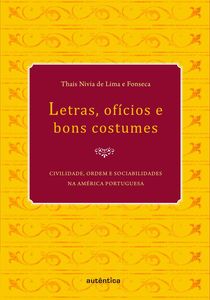 Thais Nivia de Lima e Fonseca

Letras, ofícios e bons costumes

CIVILIDADE, ORDEM E SOCIABILIDADES NA AMÉRICA PORTUGUESA

autêntica